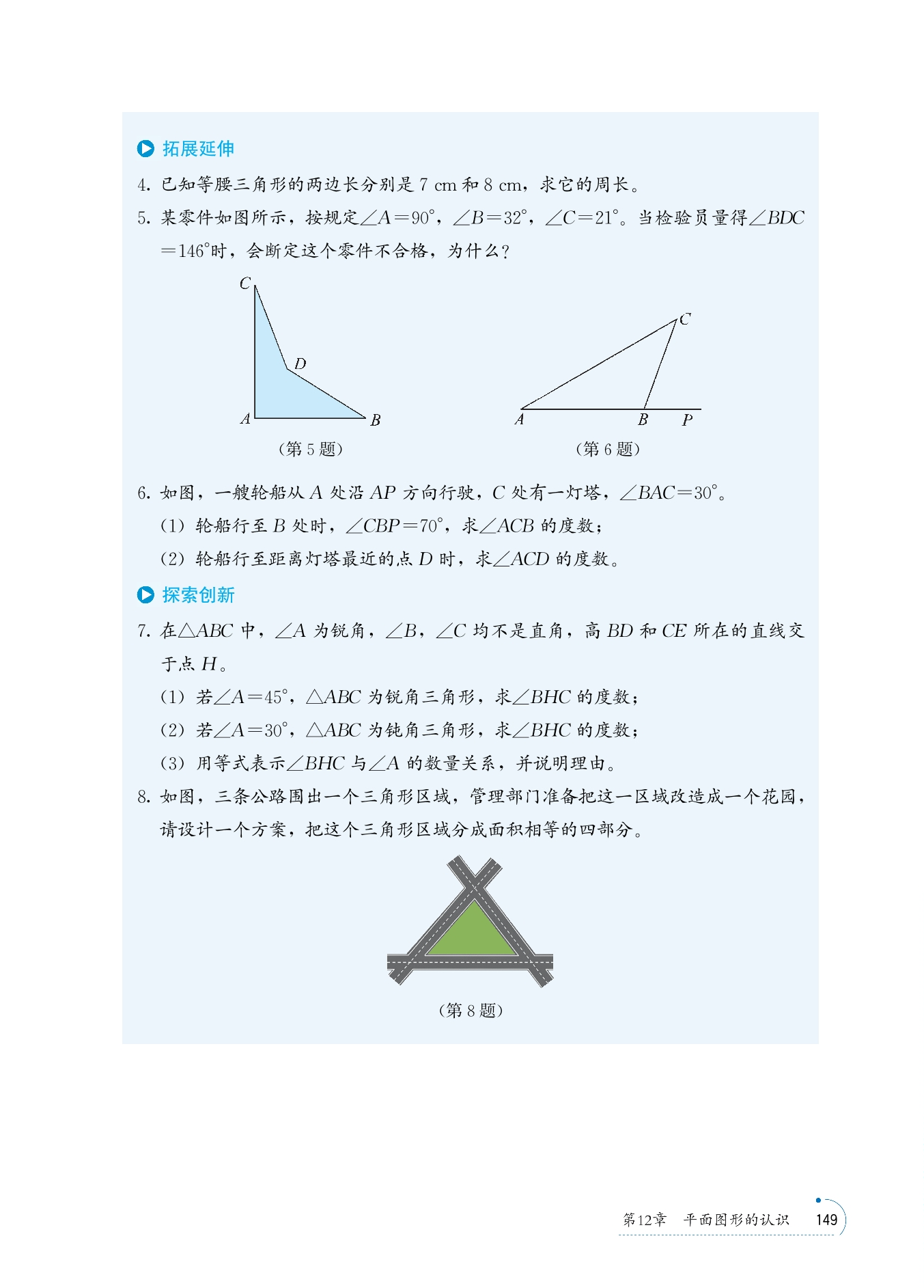 拓展延伸

4. 已知等腰三角形的两边长分别是 7 cm 和 8 cm，求它的周长。

5. 某零件如图所示，按规定$\angle A=90^\circ$，$\angle B=32^\circ$，$\angle C=21^\circ$。当检验员量得$\angle BDC=146^\circ$时，会断定这个零件不合格，为什么？

C
D
A
B
（第 5 题）

C
A
B
P
（第 6 题）

6. 如图，一艘轮船从 $A$ 处沿 $AP$ 方向行驶，$C$ 处有一灯塔，$\angle BAC=30^\circ$。

（1）轮船行至 $B$ 处时，$\angle CBP=70^\circ$，求$\angle ACB$ 的度数；

（2）轮船行至距离灯塔最近的点 $D$ 时，求$\angle ACD$ 的度数。

探索创新

7. 在$\triangle ABC$ 中，$\angle A$ 为锐角，$\angle B$，$\angle C$ 均不是直角，高 $BD$ 和 $CE$ 所在的直线交于点 $H$。

（1）若$\angle A=45^\circ$，$\triangle ABC$ 为锐角三角形，求$\angle BHC$ 的度数；

（2）若$\angle A=30^\circ$，$\triangle ABC$ 为钝角三角形，求$\angle BHC$ 的度数；

（3）用等式表示$\angle BHC$ 与$\angle A$ 的数量关系，并说明理由。

8. 如图，三条公路围出一个三角形区域，管理部门准备把这一区域改造成一个花园，请设计一个方案，把这个三角形区域分成面积相等的四部分。

（第 8 题）

第12章 平面图形的认识 149